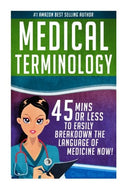 #1 AMAZON BEST SELLING AUTHOR

MEDICAL TERMINOLOGY

45 MINS OR LESS TO EASILY BREAKDOWN THE LANGUAGE OF MEDICINE NOW!